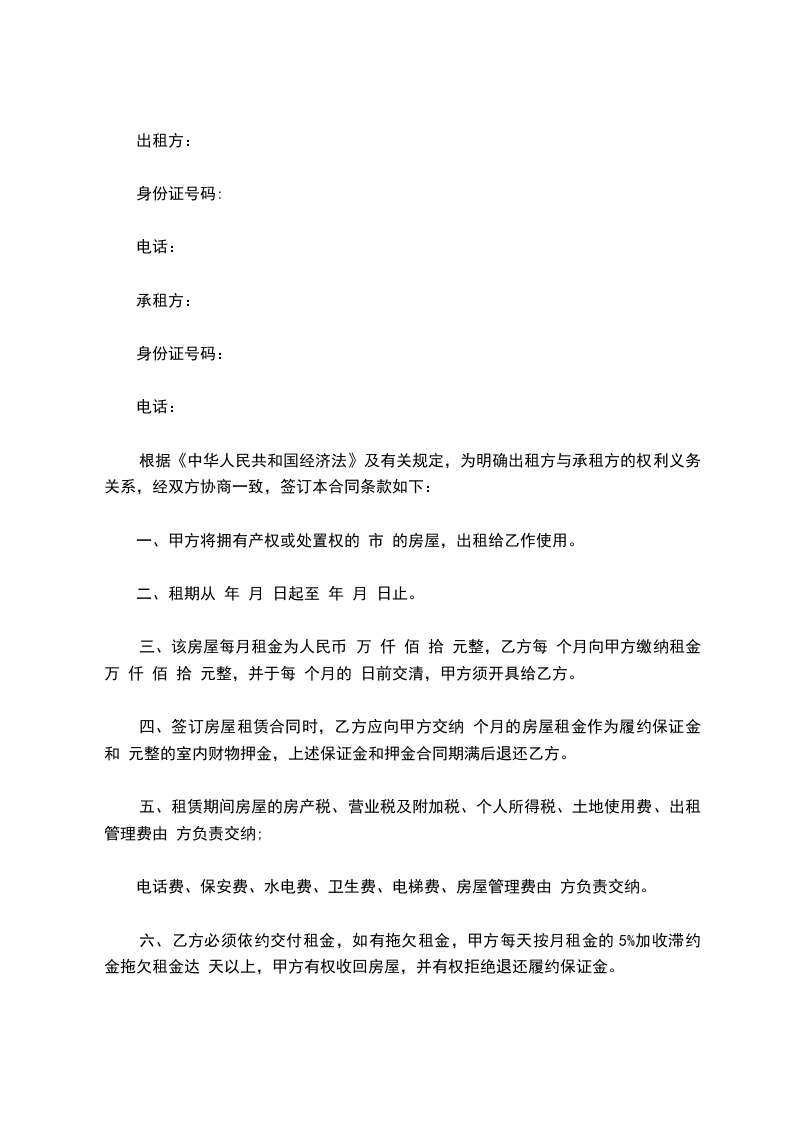 出租方：

身份证号码:

电话：

承租方：

身份证号码：

电话：

根据《中华人民共和国经济法》及有关规定，为明确出租方与承租方的权利义务关系，经双方协商一致，签订本合同条款如下：

一、甲方将拥有产权或处置权的 市 的房屋，出租给乙作使用。

二、租期从 年 月 日起至 年 月 日止。

三、该房屋每月租金为人民币 万 仟 佰 拾 元整，乙方每 个月向甲方缴纳租金 万 仟 佰 拾 元整，并于每 个月的 日前交清，甲方须开具给乙方。

四、签订房屋租赁合同时，乙方应向甲方交纳 个月的房屋租金作为履约保证金和 元整的室内财物押金，上述保证金和押金合同期满后退还乙方。

五、租赁期间房屋的房产税、营业税及附加税、个人所得税、土地使用费、出租管理费由 方负责交纳;

电话费、保安费、水电费、卫生费、电梯费、房屋管理费由 方负责交纳。

六、乙方必须依约交付租金，如有拖欠租金，甲方每天按月租金的 5%加收滞约金拖欠租金达 天以上，甲方有权收回房屋，并有权拒绝退还履约保证金。